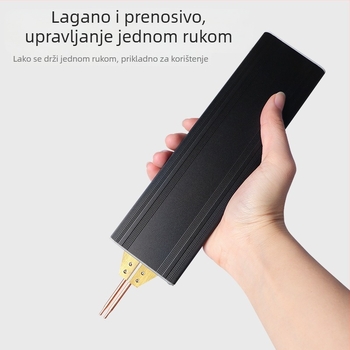 Lagano i prenosivo, upravljanje jednom rukom

Lako se drži jednom rukom, prikladno za korištenje